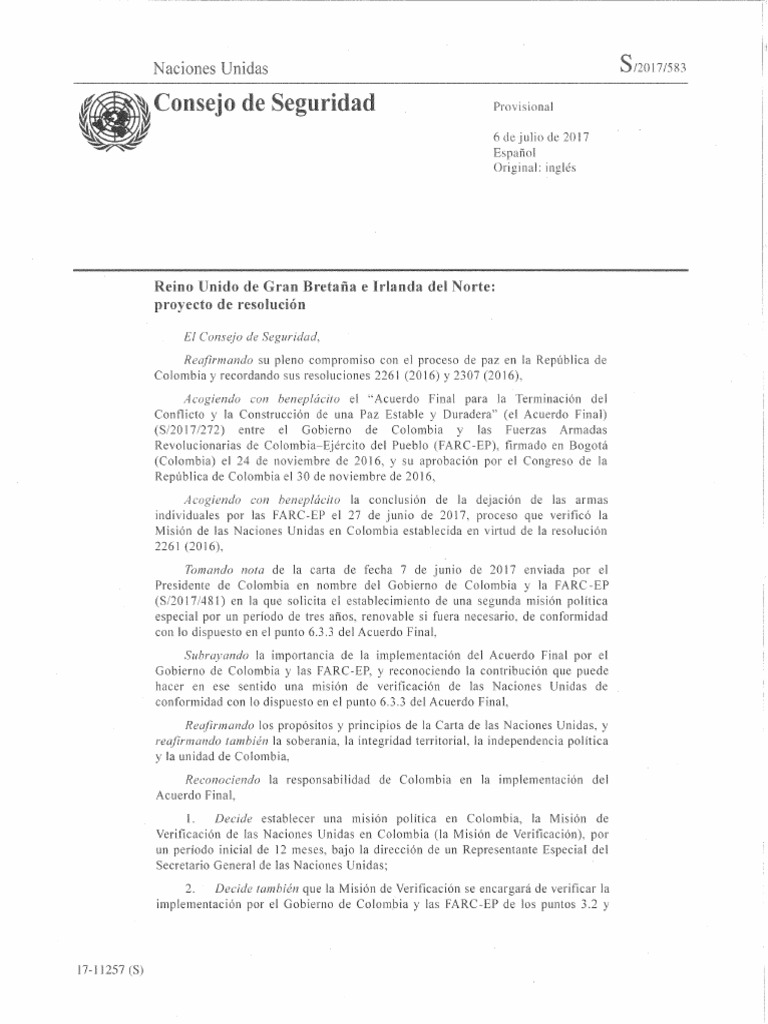 Naciones Unidas

S/2017/583

Consejo de Seguridad

Provisional

6 de julio de 2017
Español
Original: inglés

Reino Unido de Gran Bretaña e Irlanda del Norte: proyecto de resolución

El Consejo de Seguridad,

Reafirmando su pleno compromiso con el proceso de paz en la República de Colombia y recordando sus resoluciones 2261 (2016) y 2307 (2016),

Acogiendo con beneplácito el "Acuerdo Final para la Terminación del Conflicto y la Construcción de una Paz Estable y Duradera" (el Acuerdo Final) (S/2017/272) entre el Gobierno de Colombia y las Fuerzas Armadas Revolucionarias de Colombia–Ejército del Pueblo (FARC-EP), firmado en Bogotá (Colombia) el 24 de noviembre de 2016, y su aprobación por el Congreso de la República de Colombia el 30 de noviembre de 2016,

Acogiendo con beneplácito la conclusión de la dejación de las armas individuales por las FARC-EP el 27 de junio de 2017, proceso que verificó la Misión de las Naciones Unidas en Colombia establecida en virtud de la resolución 2261 (2016),

Tomando nota de la carta de fecha 7 de junio de 2017 enviada por el Presidente de Colombia en nombre del Gobierno de Colombia y la FARC-EP (S/2017/481) en la que solicita el establecimiento de una segunda misión política especial por un período de tres años, renovable si fuera necesario, de conformidad con lo dispuesto en el punto 6.3.3 del Acuerdo Final,

Subrayando la importancia de la implementación del Acuerdo Final por el Gobierno de Colombia y las FARC-EP, y reconociendo la contribución que puede hacer en ese sentido una misión de verificación de las Naciones Unidas de conformidad con lo dispuesto en el punto 6.3.3 del Acuerdo Final,

Reafirmando los propósitos y principios de la Carta de las Naciones Unidas, y reafirmando también la soberanía, la integridad territorial, la independencia política y la unidad de Colombia,

Reconociendo la responsabilidad de Colombia en la implementación del Acuerdo Final,

1. Decide establecer una misión política en Colombia, la Misión de Verificación de las Naciones Unidas en Colombia (la Misión de Verificación), por un período inicial de 12 meses, bajo la dirección de un Representante Especial del Secretario General de las Naciones Unidas;

2. Decide también que la Misión de Verificación se encargará de verificar la implementación por el Gobierno de Colombia y las FARC-EP de los puntos 3.2 y

17-11257 (S)